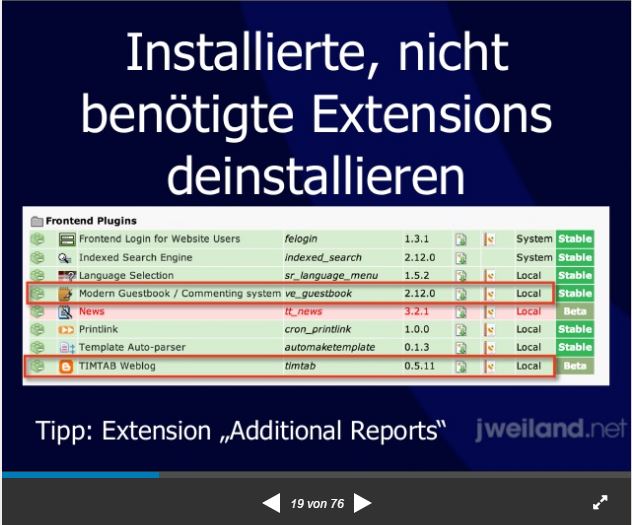 Installierte, nicht benötigte Extensions deinstallieren

Frontend Plugins

| Frontend Login for Website Users | felogin | 1.3.1 | System | Stable |
|---|---|---|---|---|
| Indexed Search Engine | indexed_search | 2.12.0 | System | Stable |
| Language Selection | sr_language_menu | 1.5.2 | Local | Stable |
| Modern Guestbook / Commenting system | ve_guestbook | 2.12.0 | Local | Stable |
| News | tt_news | 3.2.1 | Local | Beta |
| Printlink | cron_printlink | 1.0.0 | Local | Stable |
| Template Auto-parser | automaketemplate | 0.1.3 | Local | Stable |
| TIMTAB Weblog | timtab | 0.5.11 | Local | Beta |

Tipp: Extension „Additional Reports“

jweiland.net

19 von 76